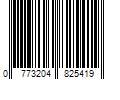 0 773204 825419